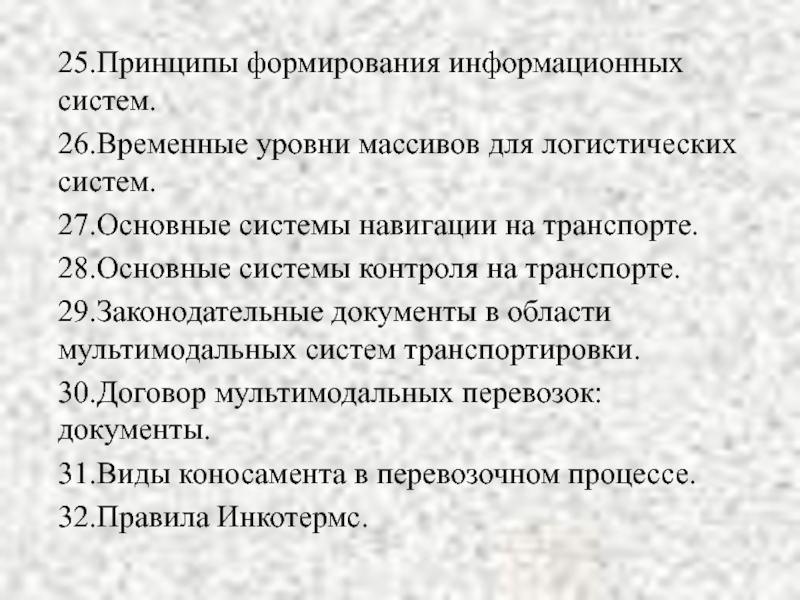 25.Принципы формирования информационных систем.

26.Временные уровни массивов для логистических систем.

27.Основные системы навигации на транспорте.

28.Основные системы контроля на транспорте.

29.Законодательные документы в области мультимодальных систем транспортировки.

30.Договор мультимодальных перевозок: документы.

31.Виды коносамента в перевозочном процессе.

32.Правила Инкотермс.